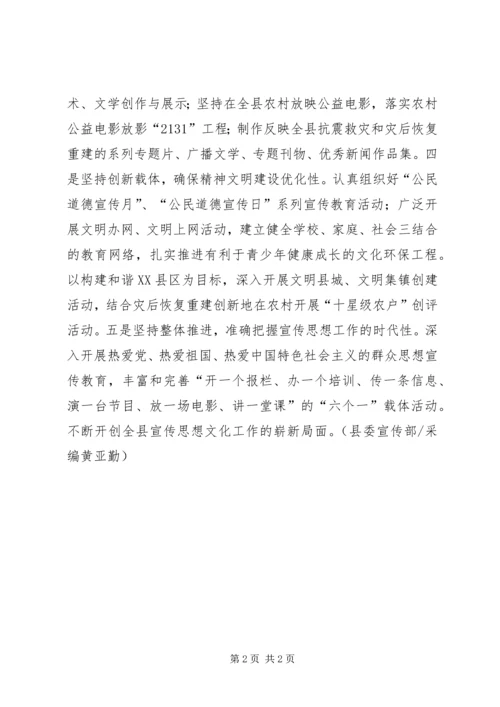 术、文学创作与展示；坚持在全县农村放映公益电影，落实农村公益电影放影“2131”工程；制作反映全县抗震救灾和灾后恢复重建的系列专题片、广播文学、专题刊物、优秀新闻作品集。四是坚持创新载体，确保精神文明建设优化性。认真组织好“公民道德宣传月”、“公民道德宣传日”系列宣传教育活动；广泛开展文明办网、文明上网活动，建立健全学校、家庭、社会三结合的教育网络，扎实推进有利于青少年健康成长的文化环保工程。以构建和谐XX县区为目标，深入开展文明县城、文明集镇创建活动，结合灾后恢复重建创新地在农村开展“十星级农户”创评活动。五是坚持整体推进，准确把握宣传思想工作的时代性。深入开展热爱党、热爱祖国、热爱中国特色社会主义的群众思想宣传教育，丰富和完善“开一个报栏、办一个培训、传一条信息、演一台节目、放一场电影、讲一堂课”的“六个一”载体活动。不断开创全县宣传思想文化工作的崭新局面。（县委宣传部/采编黄亚勤）

第2页 共2页